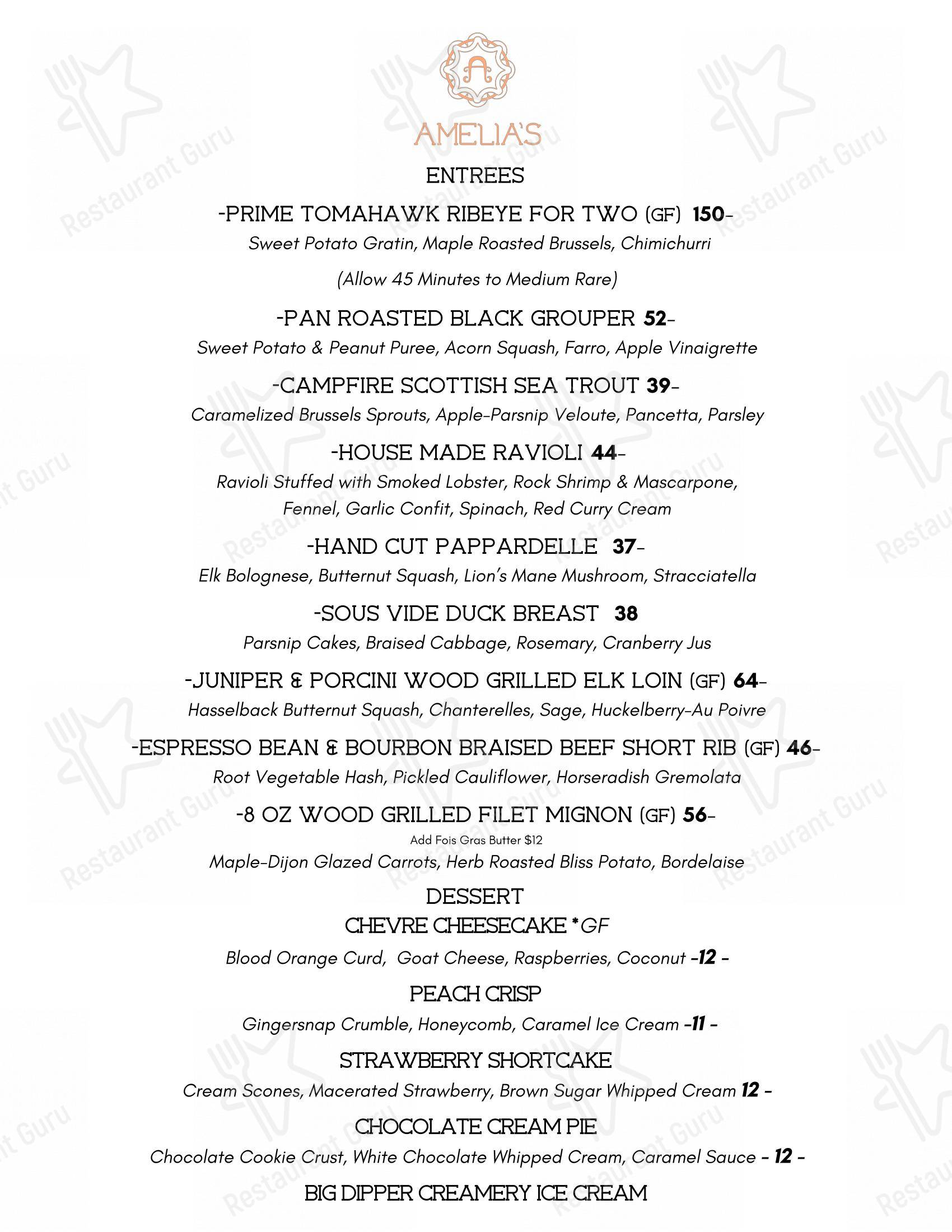 AMELIA'S

ENTREES

-PRIME TOMAHAWK RIBEYE FOR TWO (GF) 150-

Sweet Potato Gratin, Maple Roasted Brussels, Chimichurri

(Allow 45 Minutes to Medium Rare)

-PAN ROASTED BLACK GROUPER 52-

Sweet Potato & Peanut Puree, Acorn Squash, Farro, Apple Vinaigrette

-CAMPFIRE SCOTTISH SEA TROUT 39-

Caramelized Brussels Sprouts, Apple-Parsnip Veloute, Pancetta, Parsley

-HOUSE MADE RAVIOLI 44-

Ravioli Stuffed with Smoked Lobster, Rock Shrimp & Mascarpone, Fennel, Garlic Confit, Spinach, Red Curry Cream

-HAND CUT PAPPARDELLE 37-

Elk Bolognese, Butternut Squash, Lion's Mane Mushroom, Stracciatella

-SOUS VIDE DUCK BREAST 38

Parsnip Cakes, Braised Cabbage, Rosemary, Cranberry Jus

-JUNIPER & PORCINI WOOD GRILLED ELK LOIN (GF) 64-

Hasselback Butternut Squash, Chanterelles, Sage, Huckelberry-Au Poivre

-ESPRESSO BEAN & BOURBON BRAISED BEEF SHORT RIB (GF) 46-

Root Vegetable Hash, Pickled Cauliflower, Horseradish Gremolata

-8 OZ WOOD GRILLED FILET MIGNON (GF) 56-

Add Fois Gras Butter $12

Maple-Dijon Glazed Carrots, Herb Roasted Bliss Potato, Bordelaise

DESSERT

CHEVRE CHEESECAKE *GF

Blood Orange Curd, Goat Cheese, Raspberries, Coconut -12 -

PEACH CRISP

Gingersnap Crumble, Honeycomb, Caramel Ice Cream -11 -

STRAWBERRY SHORTCAKE

Cream Scones, Macerated Strawberry, Brown Sugar Whipped Cream 12 -

CHOCOLATE CREAM PIE

Chocolate Cookie Crust, White Chocolate Whipped Cream, Caramel Sauce - 12 -

BIG DIPPER CREAMERY ICE CREAM

Restaurant Guru